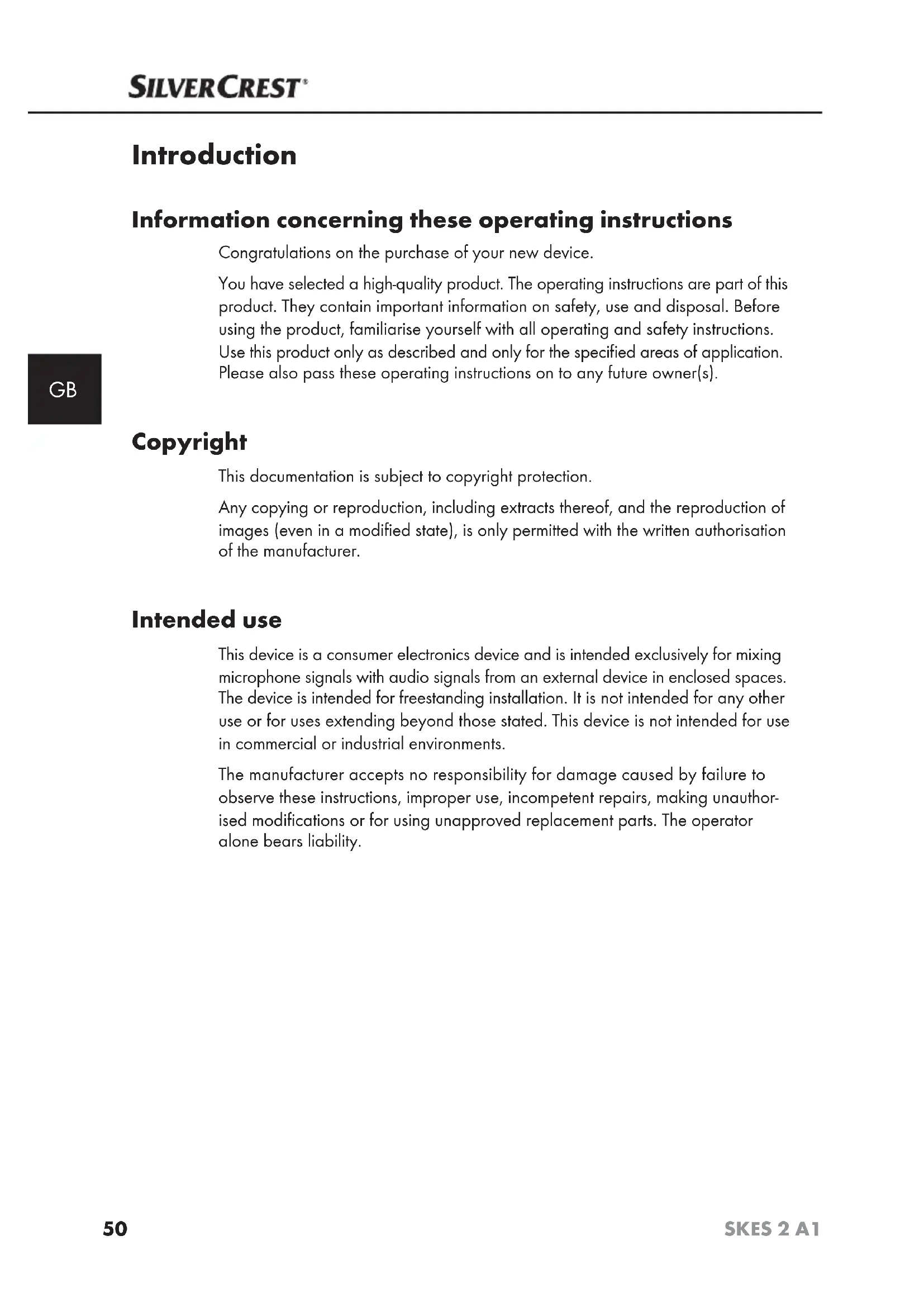 SILVERCREST®

Introduction

Information concerning these operating instructions

Congratulations on the purchase of your new device.

You have selected a high-quality product. The operating instructions are part of this product. They contain important information on safety, use and disposal. Before using the product, familiarise yourself with all operating and safety instructions. Use this product only as described and only for the specified areas of application. Please also pass these operating instructions on to any future owner(s).

GB

Copyright

This documentation is subject to copyright protection.

Any copying or reproduction, including extracts thereof, and the reproduction of images (even in a modified state), is only permitted with the written authorisation of the manufacturer.

Intended use

This device is a consumer electronics device and is intended exclusively for mixing microphone signals with audio signals from an external device in enclosed spaces. The device is intended for freestanding installation. It is not intended for any other use or for uses extending beyond those stated. This device is not intended for use in commercial or industrial environments.

The manufacturer accepts no responsibility for damage caused by failure to observe these instructions, improper use, incompetent repairs, making unauthorised modifications or for using unapproved replacement parts. The operator alone bears liability.

50

SKES 2 A1